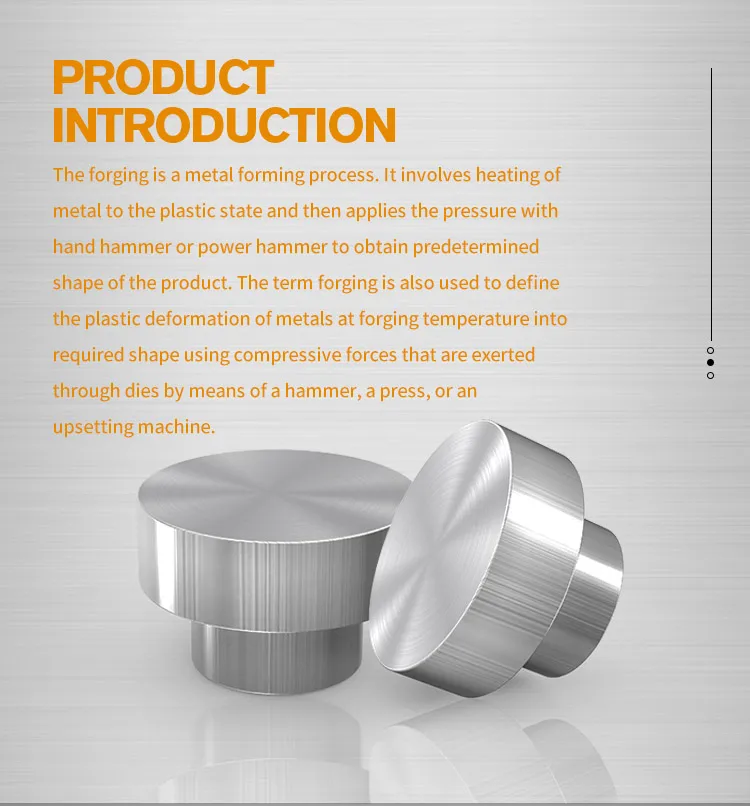 PRODUCT
INTRODUCTION

The forging is a metal forming process. It involves heating of metal to the plastic state and then applies the pressure with hand hammer or power hammer to obtain predetermined shape of the product. The term forging is also used to define the plastic deformation of metals at forging temperature into required shape using compressive forces that are exerted through dies by means of a hammer, a press, or an upsetting machine.